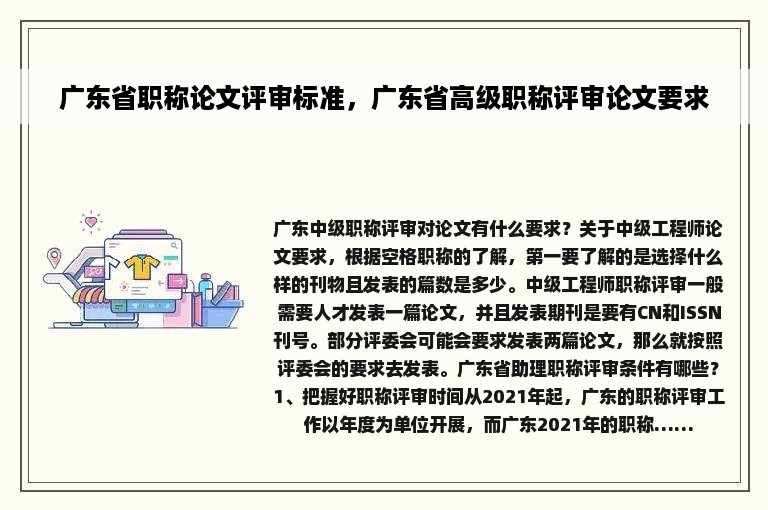 广东省职称论文评审标准，广东省高级职称评审论文要求

广东中级职称评审对论文有什么要求？关于中级工程师论文要求，根据空格职称的了解，第一要了解的是选择什么样的刊物且发表的篇数是多少。中级工程师职称评审一般需要人才发表一篇论文，并且发表期刊是要有CN和ISSN刊号。部分评委会可能会要求发表两篇论文，那么就按照评委会的要求去发表。广东省助理职称评审条件有哪些？1、把握好职称评审时间从2021年起，广东的职称评审工作以年度为单位开展，而广东2021年的职称......